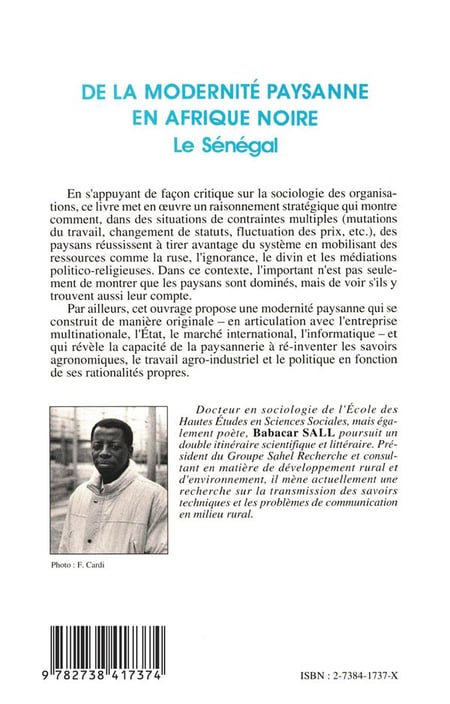 DE LA MODERNITÉ PAYSANNE EN AFRIQUE NOIRE
Le Sénégal

En s'appuyant de façon critique sur la sociologie des organisations, ce livre met en œuvre un raisonnement stratégique qui montre comment, dans des situations de contraintes multiples (mutations du travail, changement de statuts, fluctuation des prix, etc.), des paysans réussissent à tirer avantage du système en mobilisant des ressources comme la ruse, l'ignorance, le divin et les médiations politico-religieuses. Dans ce contexte, l'important n'est pas seulement de montrer que les paysans sont dominés, mais de voir s'ils y trouvent aussi leur compte.

Par ailleurs, cet ouvrage propose une modernité paysanne qui se construit de manière originale – en articulation avec l'entreprise multinationale, l'État, le marché international, l'informatique – et qui révèle la capacité de la paysannerie à ré-inventer les savoirs agronomiques, le travail agro-industriel et le politique en fonction de ses rationalités propres.

Docteur en sociologie de l'École des Hautes Études en Sciences Sociales, mais également poète, Babacar SALL poursuit un double itinéraire scientifique et littéraire. Président du Groupe Sahel Recherche et consultant en matière de développement rural et d'environnement, il mène actuellement une recherche sur la transmission des savoirs techniques et les problèmes de communication en milieu rural.

Photo : F. Cardi

9 782738 417374

ISBN : 2-7384-1737-X